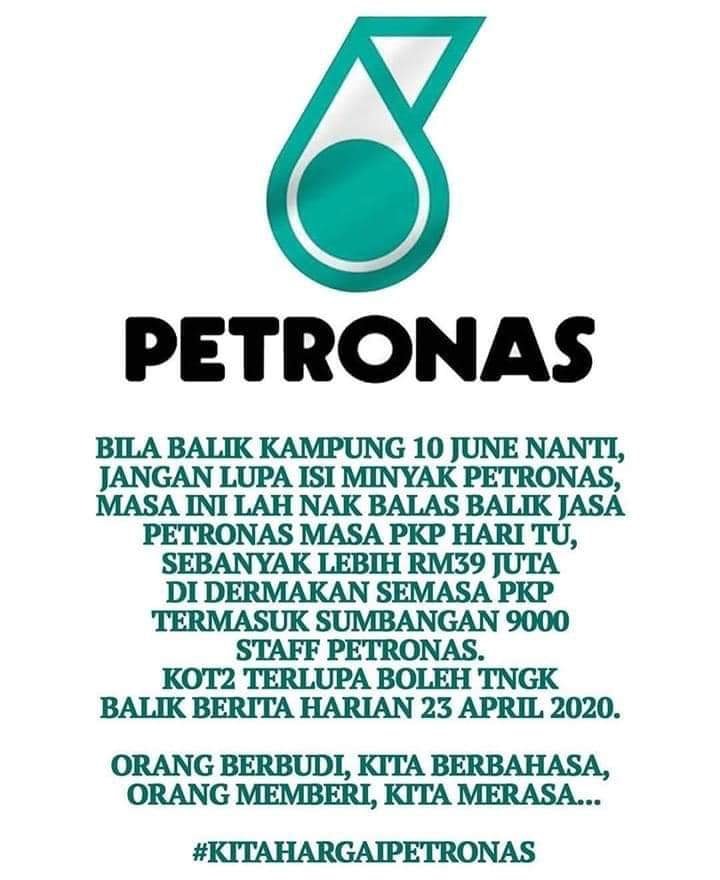 PETRONAS

BILA BALIK KAMPUNG 10 JUNE NANTI, JANGAN LUPA ISI MINYAK PETRONAS, MASA INI LAH NAK BALAS BALIK JASA PETRONAS MASA PKP HARI TU, SEBANYAK LEBIH RM39 JUTA DI DERMAKAN SEMASA PKP TERMASUK SUMBANGAN 9000 STAFF PETRONAS.
KOT2 TERLUPA BOLEH TNGK BALIK BERITA HARIAN 23 APRIL 2020.

ORANG BERBUDI, KITA BERBAHASA, ORANG MEMBERI, KITA MERASA...

#KITAHARGAIPETRONAS